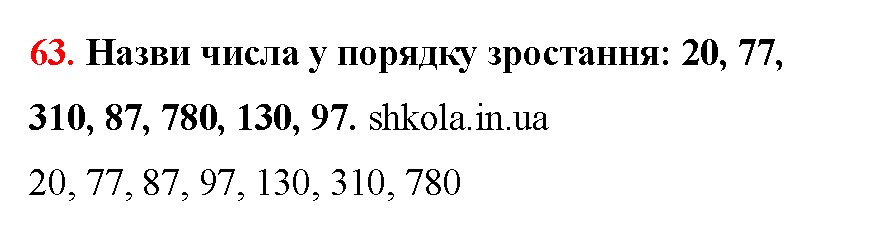 63. Назви числа у порядку зростання: 20, 77, 310, 87, 780, 130, 97. shkola.in.ua

20, 77, 87, 97, 130, 310, 780